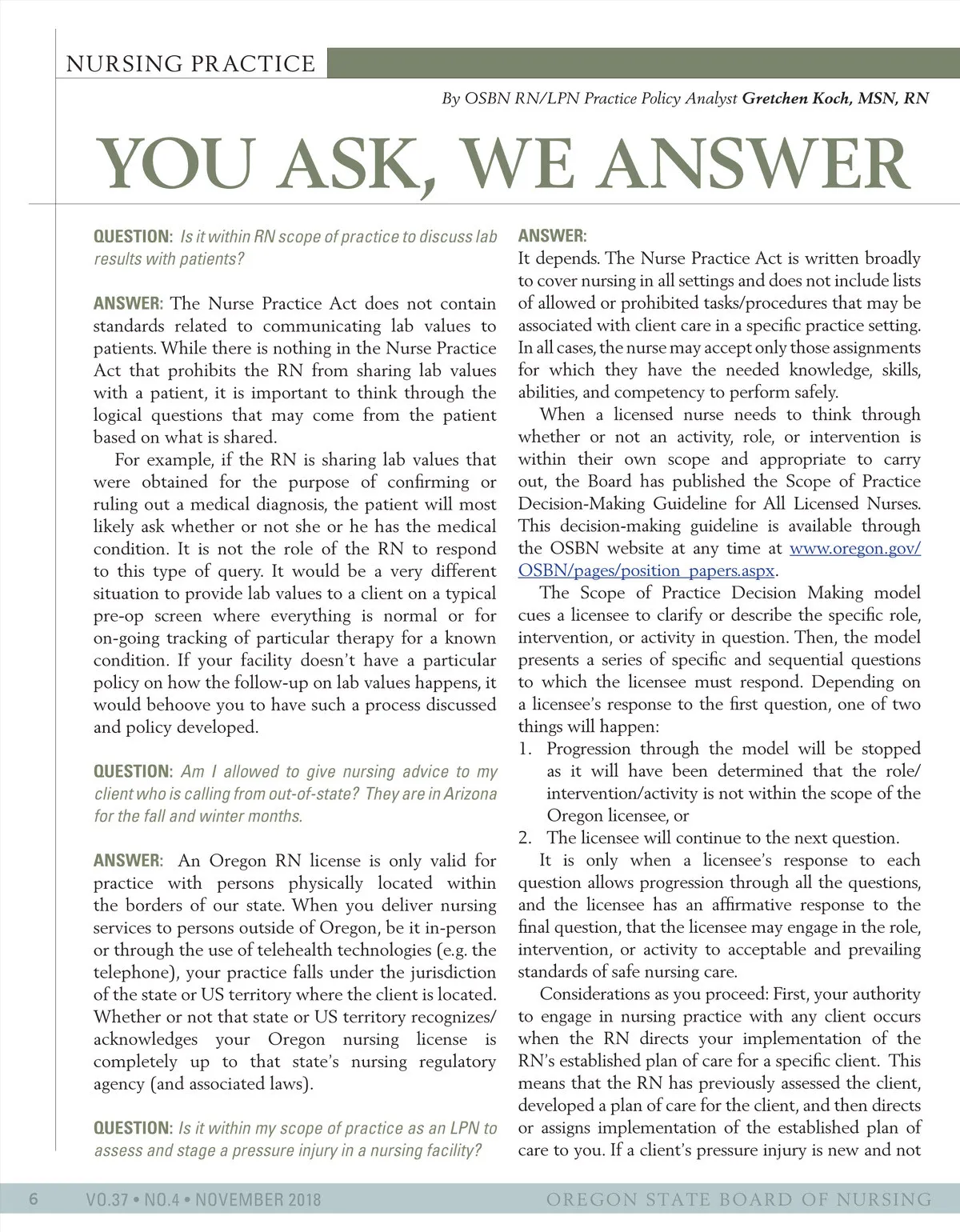 NURSING PRACTICE

By OSBN RN/LPN Practice Policy Analyst Gretchen Koch, MSN, RN

YOU ASK, WE ANSWER

QUESTION: Is it within RN scope of practice to discuss lab results with patients?

ANSWER: The Nurse Practice Act does not contain standards related to communicating lab values to patients. While there is nothing in the Nurse Practice Act that prohibits the RN from sharing lab values with a patient, it is important to think through the logical questions that may come from the patient based on what is shared.

For example, if the RN is sharing lab values that were obtained for the purpose of confirming or ruling out a medical diagnosis, the patient will most likely ask whether or not she or he has the medical condition. It is not the role of the RN to respond to this type of query. It would be a very different situation to provide lab values to a client on a typical pre-op screen where everything is normal or for on-going tracking of particular therapy for a known condition. If your facility doesn't have a particular policy on how the follow-up on lab values happens, it would behoove you to have such a process discussed and policy developed.

QUESTION: Am I allowed to give nursing advice to my client who is calling from out-of-state? They are in Arizona for the fall and winter months.

ANSWER: An Oregon RN license is only valid for practice with persons physically located within the borders of our state. When you deliver nursing services to persons outside of Oregon, be it in-person or through the use of telehealth technologies (e.g. the telephone), your practice falls under the jurisdiction of the state or US territory where the client is located. Whether or not that state or US territory recognizes/acknowledges your Oregon nursing license is completely up to that state's nursing regulatory agency (and associated laws).

QUESTION: Is it within my scope of practice as an LPN to assess and stage a pressure injury in a nursing facility?

ANSWER:
It depends. The Nurse Practice Act is written broadly to cover nursing in all settings and does not include lists of allowed or prohibited tasks/procedures that may be associated with client care in a specific practice setting. In all cases, the nurse may accept only those assignments for which they have the needed knowledge, skills, abilities, and competency to perform safely.

When a licensed nurse needs to think through whether or not an activity, role, or intervention is within their own scope and appropriate to carry out, the Board has published the Scope of Practice Decision-Making Guideline for All Licensed Nurses. This decision-making guideline is available through the OSBN website at any time at www.oregon.gov/OSBN/pages/position_papers.aspx.

The Scope of Practice Decision Making model cues a licensee to clarify or describe the specific role, intervention, or activity in question. Then, the model presents a series of specific and sequential questions to which the licensee must respond. Depending on a licensee's response to the first question, one of two things will happen:
1. Progression through the model will be stopped as it will have been determined that the role/intervention/activity is not within the scope of the Oregon licensee, or
2. The licensee will continue to the next question.

It is only when a licensee's response to each question allows progression through all the questions, and the licensee has an affirmative response to the final question, that the licensee may engage in the role, intervention, or activity to acceptable and prevailing standards of safe nursing care.

Considerations as you proceed: First, your authority to engage in nursing practice with any client occurs when the RN directs your implementation of the RN's established plan of care for a specific client. This means that the RN has previously assessed the client, developed a plan of care for the client, and then directs or assigns implementation of the established plan of care to you. If a client's pressure injury is new and not

6 VO.37 • NO.4 • NOVEMBER 2018 OREGON STATE BOARD OF NURSING